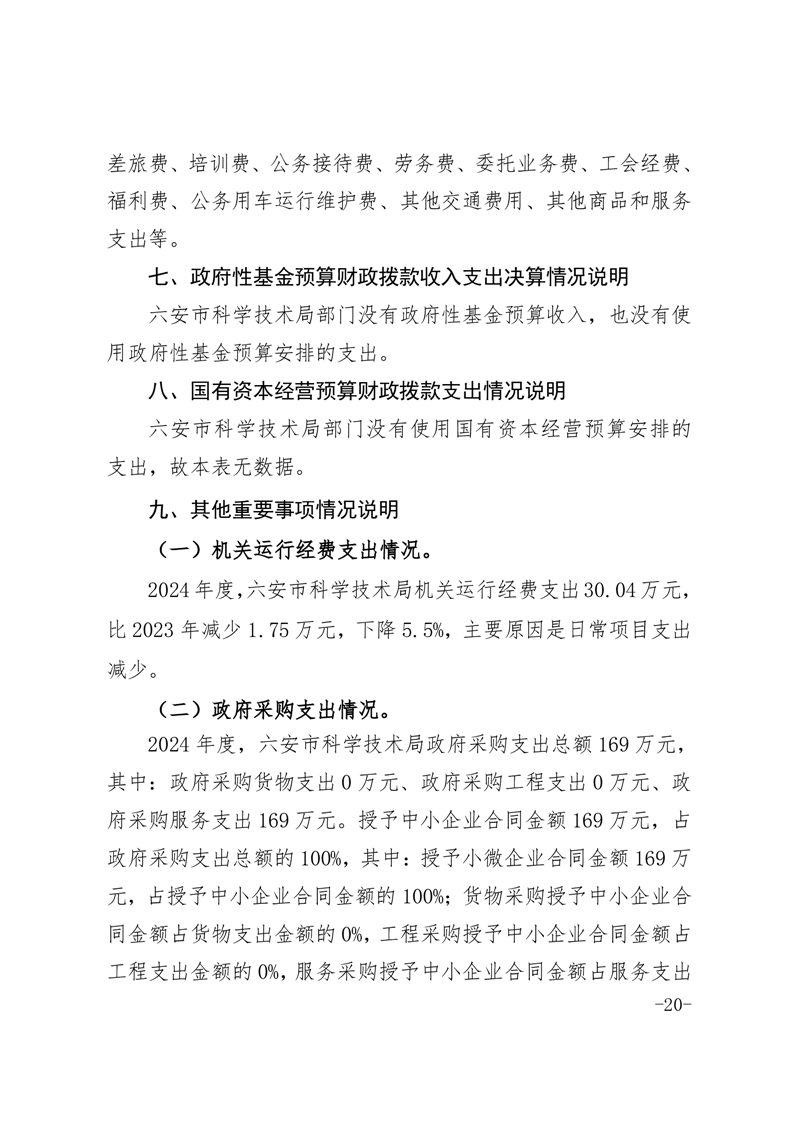 差旅费、培训费、公务接待费、劳务费、委托业务费、工会经费、福利费、公务用车运行维护费、其他交通费用、其他商品和服务支出等。

七、政府性基金预算财政拨款收入支出决算情况说明

六安市科学技术局部门没有政府性基金预算收入，也没有使用政府性基金预算安排的支出。

八、国有资本经营预算财政拨款支出情况说明

六安市科学技术局部门没有使用国有资本经营预算安排的支出，故本表无数据。

九、其他重要事项情况说明

（一）机关运行经费支出情况。

2024年度，六安市科学技术局机关运行经费支出30.04万元，比2023年减少1.75万元，下降5.5%，主要原因是日常项目支出减少。

（二）政府采购支出情况。

2024年度，六安市科学技术局政府采购支出总额169万元，其中：政府采购货物支出0万元、政府采购工程支出0万元、政府采购服务支出169万元。授予中小企业合同金额169万元，占政府采购支出总额的100%，其中：授予小微企业合同金额169万元，占授予中小企业合同金额的100%；货物采购授予中小企业合同金额占货物支出金额的0%，工程采购授予中小企业合同金额占工程支出金额的0%，服务采购授予中小企业合同金额占服务支出

-20-